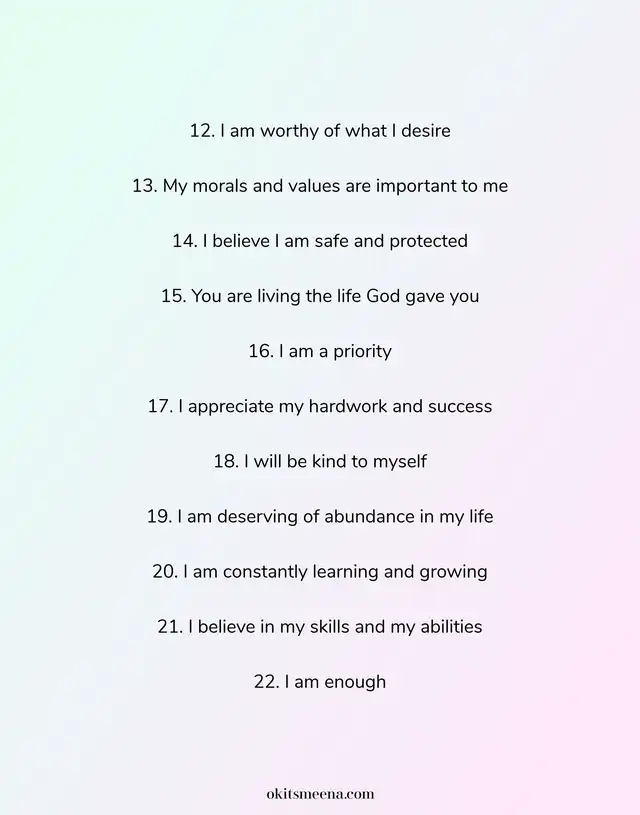 12. I am worthy of what I desire

13. My morals and values are important to me

14. I believe I am safe and protected

15. You are living the life God gave you

16. I am a priority

17. I appreciate my hardwork and success

18. I will be kind to myself

19. I am deserving of abundance in my life

20. I am constantly learning and growing

21. I believe in my skills and my abilities

22. I am enough

okitsmeena.com